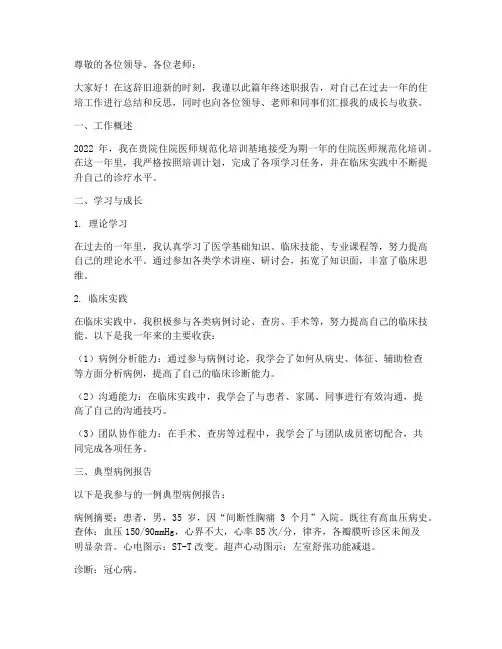 尊敬的各位领导、各位老师：

大家好！在这辞旧迎新的时刻，我谨以此篇年终述职报告，对自己在过去一年的住培工作进行总结和反思，同时也向各位领导、老师和同事们汇报我的成长与收获。

一、工作概述

2022 年，我在贵院住院医师规范化培训基地接受为期一年的住院医师规范化培训。在这一年里，我严格按照培训计划，完成了各项学习任务，并在临床实践中不断提升自己的诊疗水平。

二、学习与成长

1. 理论学习

在过去的一年里，我认真学习了医学基础知识、临床技能、专业课程等，努力提高自己的理论水平。通过参加各类学术讲座、研讨会，拓宽了知识面，丰富了临床思维。

2. 临床实践

在临床实践中，我积极参与各类病例讨论、查房、手术等，努力提高自己的临床技能。以下是我一年来的主要收获：

（1）病例分析能力：通过参与病例讨论，我学会了如何从病史、体征、辅助检查等方面分析病例，提高了自己的临床诊断能力。

（2）沟通能力：在临床实践中，我学会了与患者、家属、同事进行有效沟通，提高了自己的沟通技巧。

（3）团队协作能力：在手术、查房等过程中，我学会了与团队成员密切配合，共同完成各项任务。

三、典型病例报告

以下是我参与的一例典型病例报告：

病例摘要：患者，男，35 岁，因“间断性胸痛 3 个月”入院。既往有高血压病史。查体：血压 150/90mmHg，心界不大，心率 85 次/分，律齐，各瓣膜听诊区未闻及明显杂音。心电图示：ST-T 改变。超声心动图示：左室舒张功能减退。

诊断：冠心病。